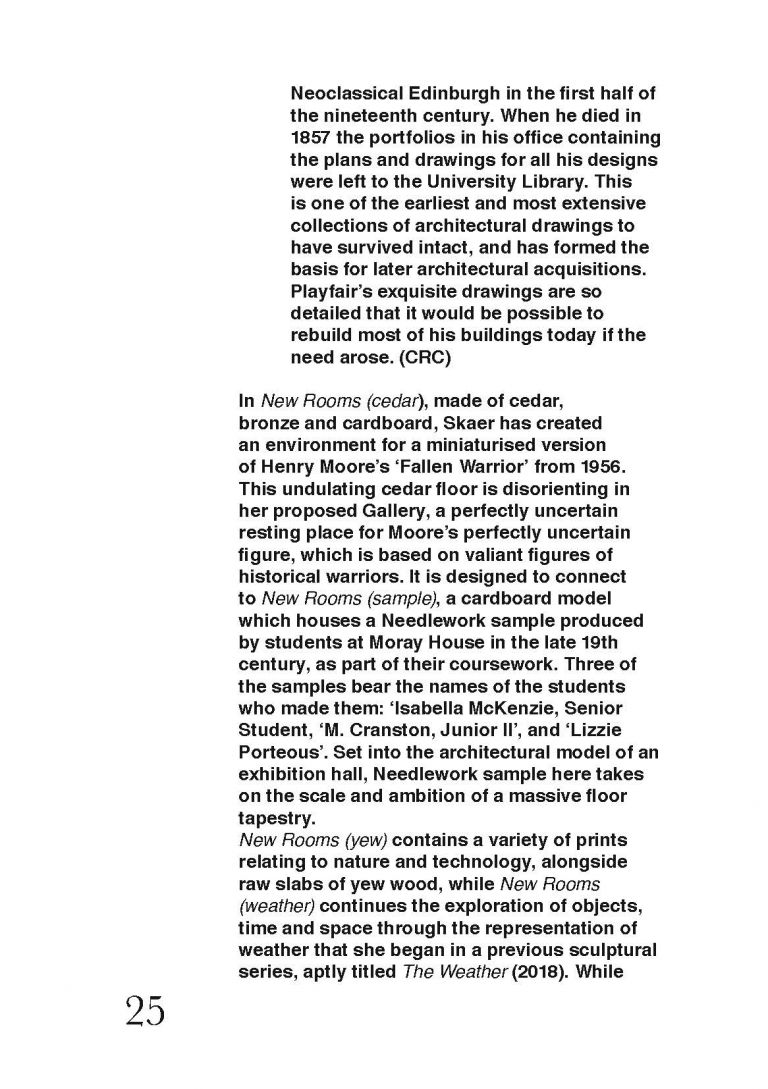 Neoclassical Edinburgh in the first half of the nineteenth century. When he died in 1857 the portfolios in his office containing the plans and drawings for all his designs were left to the University Library. This is one of the earliest and most extensive collections of architectural drawings to have survived intact, and has formed the basis for later architectural acquisitions. Playfair's exquisite drawings are so detailed that it would be possible to rebuild most of his buildings today if the need arose. (CRC)

In New Rooms (cedar), made of cedar, bronze and cardboard, Skaer has created an environment for a miniaturised version of Henry Moore's 'Fallen Warrior' from 1956. This undulating cedar floor is disorienting in her proposed Gallery, a perfectly uncertain resting place for Moore's perfectly uncertain figure, which is based on valiant figures of historical warriors. It is designed to connect to New Rooms (sample), a cardboard model which houses a Needlework sample produced by students at Moray House in the late 19th century, as part of their coursework. Three of the samples bear the names of the students who made them: 'Isabella McKenzie, Senior Student, 'M. Cranston, Junior II', and 'Lizzie Porteous'. Set into the architectural model of an exhibition hall, Needlework sample here takes on the scale and ambition of a massive floor tapestry.
New Rooms (yew) contains a variety of prints relating to nature and technology, alongside raw slabs of yew wood, while New Rooms (weather) continues the exploration of objects, time and space through the representation of weather that she began in a previous sculptural series, aptly titled The Weather (2018). While

25